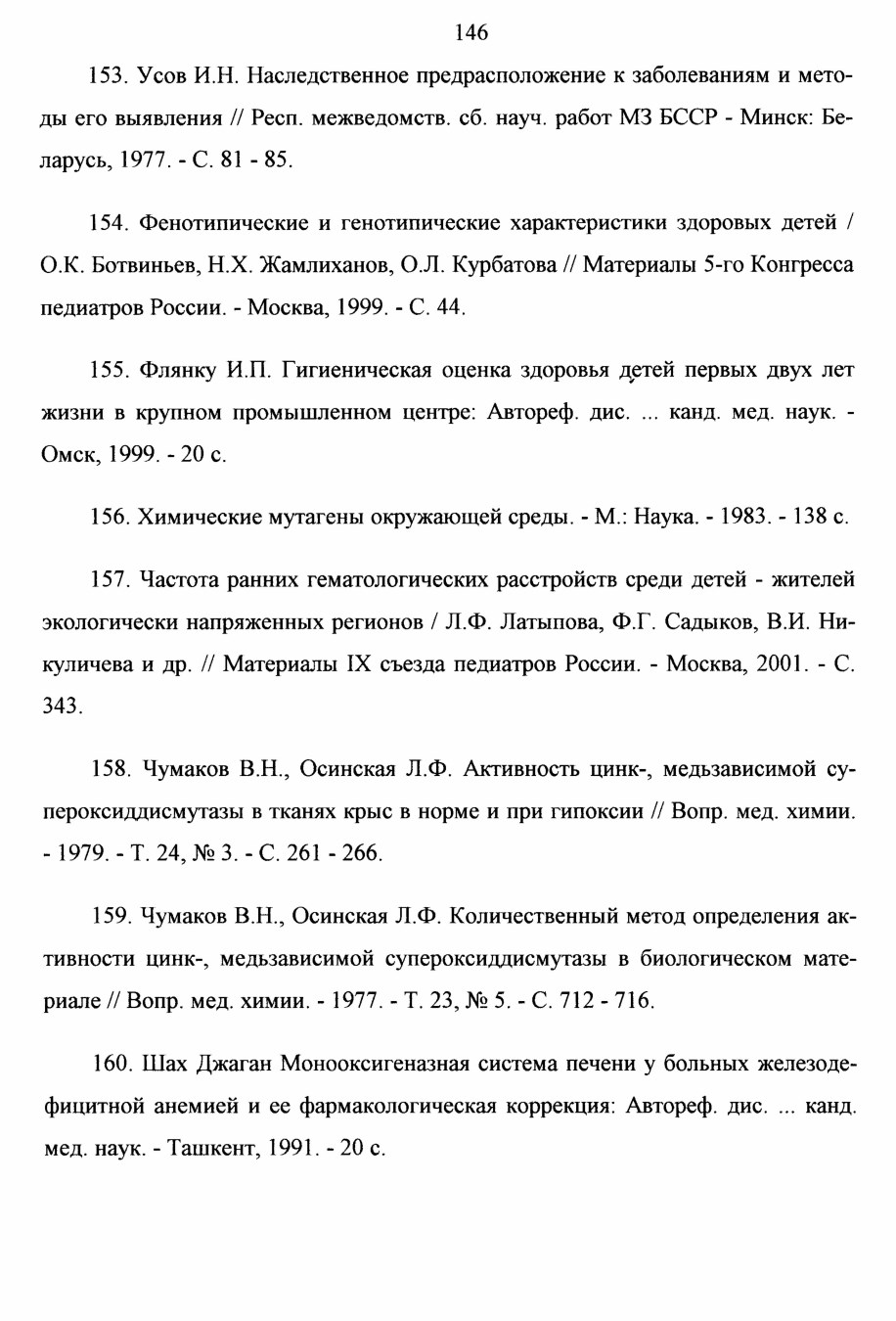 146

153. Усов И.Н. Наследственное предрасположение к заболеваниям и методы его выявления // Респ. межведомств. сб. науч. работ МЗ БССР - Минск: Беларусь, 1977. - С. 81 - 85.

154. Фенотипические и генотипические характеристики здоровых детей / О.К. Ботвиньев, Н.Х. Жамлиханов, О.Л. Курбатова // Материалы 5-го Конгресса педиатров России. - Москва, 1999. - С. 44.

155. Флянку И.П. Гигиеническая оценка здоровья детей первых двух лет жизни в крупном промышленном центре: Автореф. дис. ... канд. мед. наук. - Омск, 1999. - 20 с.

156. Химические мутагены окружающей среды. - М.: Наука. - 1983. - 138 с.

157. Частота ранних гематологических расстройств среди детей - жителей экологически напряженных регионов / Л.Ф. Латыпова, Ф.Г. Садыков, В.И. Никуличева и др. // Материалы IX съезда педиатров России. - Москва, 2001. - С. 343.

158. Чумаков В.Н., Осинская Л.Ф. Активность цинк-, медьзависимой супероксиддисмутазы в тканях крыс в норме и при гипоксии // Вопр. мед. химии. - 1979. - Т. 24, № 3. - С. 261 - 266.

159. Чумаков В.Н., Осинская Л.Ф. Количественный метод определения активности цинк-, медьзависимой супероксиддисмутазы в биологическом материале // Вопр. мед. химии. - 1977. - Т. 23, № 5. - С. 712 - 716.

160. Шах Джаган Монооксигеназная система печени у больных железодефицитной анемией и ее фармакологическая коррекция: Автореф. дис. ... канд. мед. наук. - Ташкент, 1991. - 20 с.